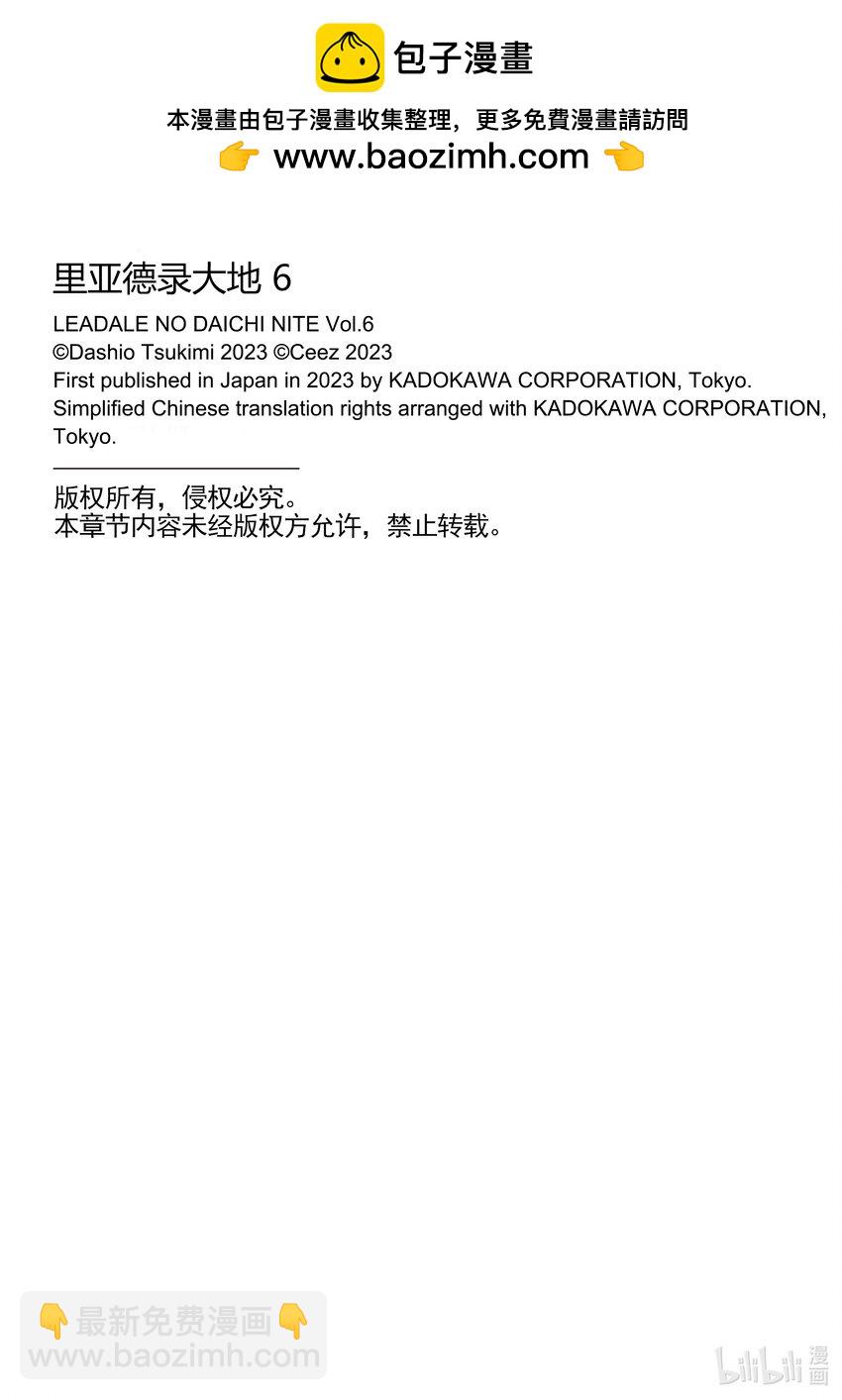 包子漫畫

本漫畫由包子漫畫收集整理，更多免費漫畫請訪問
👉 www.baozimh.com 👈

里亚德录大地 6

LEADALE NO DAICHI NITE Vol.6
©Dashio Tsukimi 2023 ©Ceez 2023
First published in Japan in 2023 by KADOKAWA CORPORATION, Tokyo.
Simplified Chinese translation rights arranged with KADOKAWA CORPORATION, Tokyo.

版权所有，侵权必究。
本章节内容未经版权方允许，禁止转载。

👇最新免费漫画👇
www.baozimh.com

bilibili 漫画